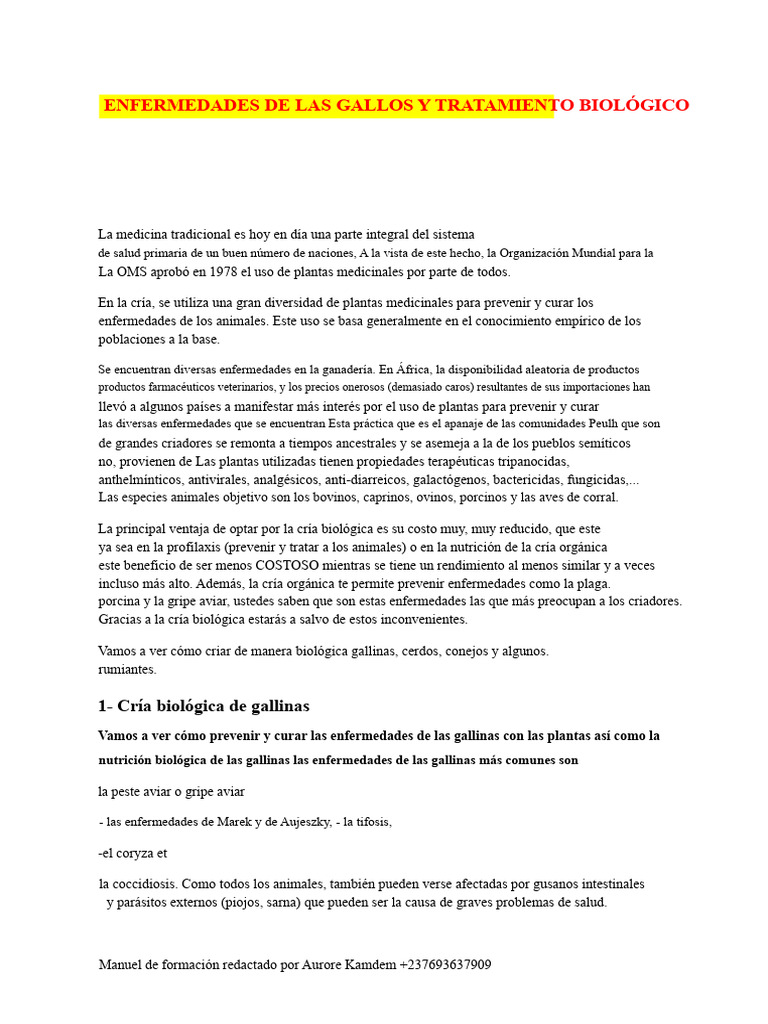 ENFERMEDADES DE LAS GALLOS Y TRATAMIENTO BIOLÓGICO

La medicina tradicional es hoy en día una parte integral del sistema de salud primaria de un buen número de naciones, A la vista de este hecho, la Organización Mundial para la La OMS aprobó en 1978 el uso de plantas medicinales por parte de todos.

En la cría, se utiliza una gran diversidad de plantas medicinales para prevenir y curar los enfermedades de los animales. Este uso se basa generalmente en el conocimiento empírico de los poblaciones a la base.

Se encuentran diversas enfermedades en la ganadería. En África, la disponibilidad aleatoria de productos productos farmacéuticos veterinarios, y los precios onerosos (demasiado caros) resultantes de sus importaciones han llevó a algunos países a manifestar más interés por el uso de plantas para prevenir y curar las diversas enfermedades que se encuentran Esta práctica que es el apanaje de las comunidades Peulh que son de grandes criadores se remonta a tiempos ancestrales y se asemeja a la de los pueblos semíticos no, provienen de Las plantas utilizadas tienen propiedades terapéuticas tripanocidas, anthelmínticos, antivirales, analgésicos, anti-diarreicos, galactógenos, bactericidas, fungicidas,... Las especies animales objetivo son los bovinos, caprinos, ovinos, porcinos y las aves de corral.

La principal ventaja de optar por la cría biológica es su costo muy, muy reducido, que este ya sea en la profilaxis (prevenir y tratar a los animales) o en la nutrición de la cría orgánica este beneficio de ser menos COSTOSO mientras se tiene un rendimiento al menos similar y a veces incluso más alto. Además, la cría orgánica te permite prevenir enfermedades como la plaga. porcina y la gripe aviar, ustedes saben que son estas enfermedades las que más preocupan a los criadores. Gracias a la cría biológica estarás a salvo de estos inconvenientes.

Vamos a ver cómo criar de manera biológica gallinas, cerdos, conejos y algunos. rumiantes.

1- Cría biológica de gallinas

Vamos a ver cómo prevenir y curar las enfermedades de las gallinas con las plantas así como la nutrición biológica de las gallinas las enfermedades de las gallinas más comunes son

la peste aviar o gripe aviar

- las enfermedades de Marek y de Aujeszky, - la tifosis,

-el coryza et

la coccidiosis. Como todos los animales, también pueden verse afectadas por gusanos intestinales y parásitos externos (piojos, sarna) que pueden ser la causa de graves problemas de salud.

Manuel de formación redactado por Aurore Kamdem +237693637909